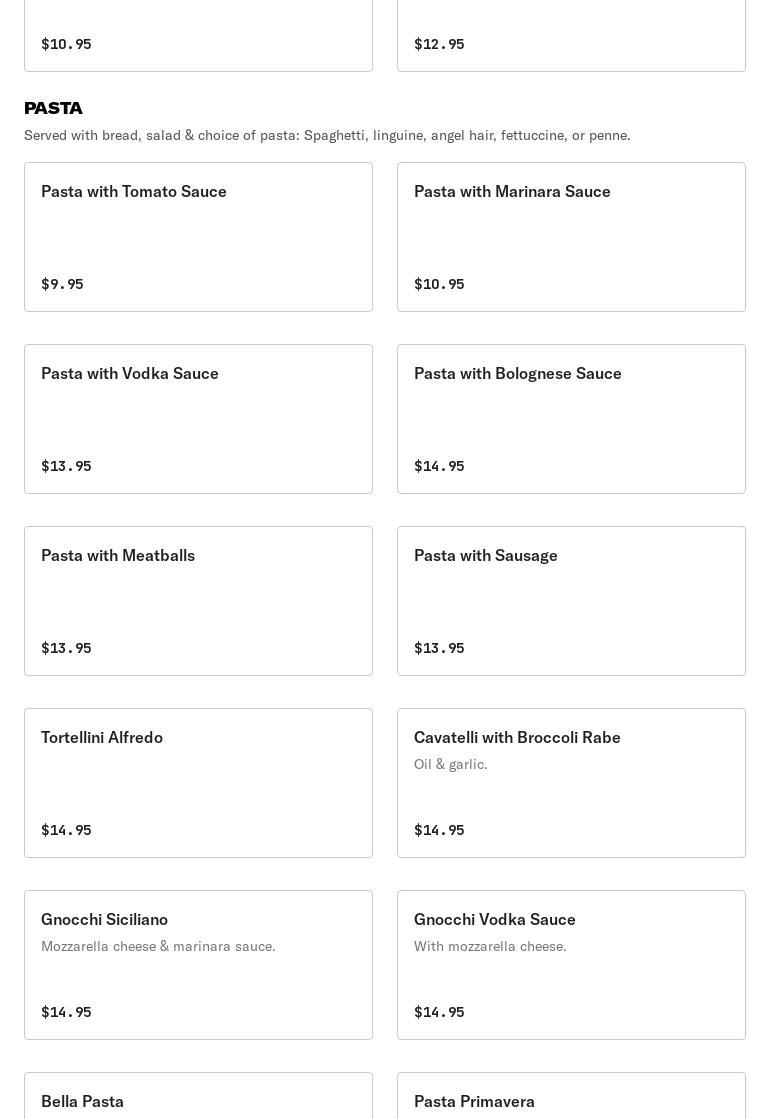 $10.95

$12.95

PASTA

Served with bread, salad & choice of pasta: Spaghetti, linguine, angel hair, fettuccine, or penne.

Pasta with Tomato Sauce

$9.95

Pasta with Marinara Sauce

$10.95

Pasta with Vodka Sauce

$13.95

Pasta with Bolognese Sauce

$14.95

Pasta with Meatballs

$13.95

Pasta with Sausage

$13.95

Tortellini Alfredo

$14.95

Cavatelli with Broccoli Rabe

Oil & garlic.

$14.95

Gnocchi Siciliano

Mozzarella cheese & marinara sauce.

$14.95

Gnocchi Vodka Sauce

With mozzarella cheese.

$14.95

Bella Pasta

Pasta Primavera